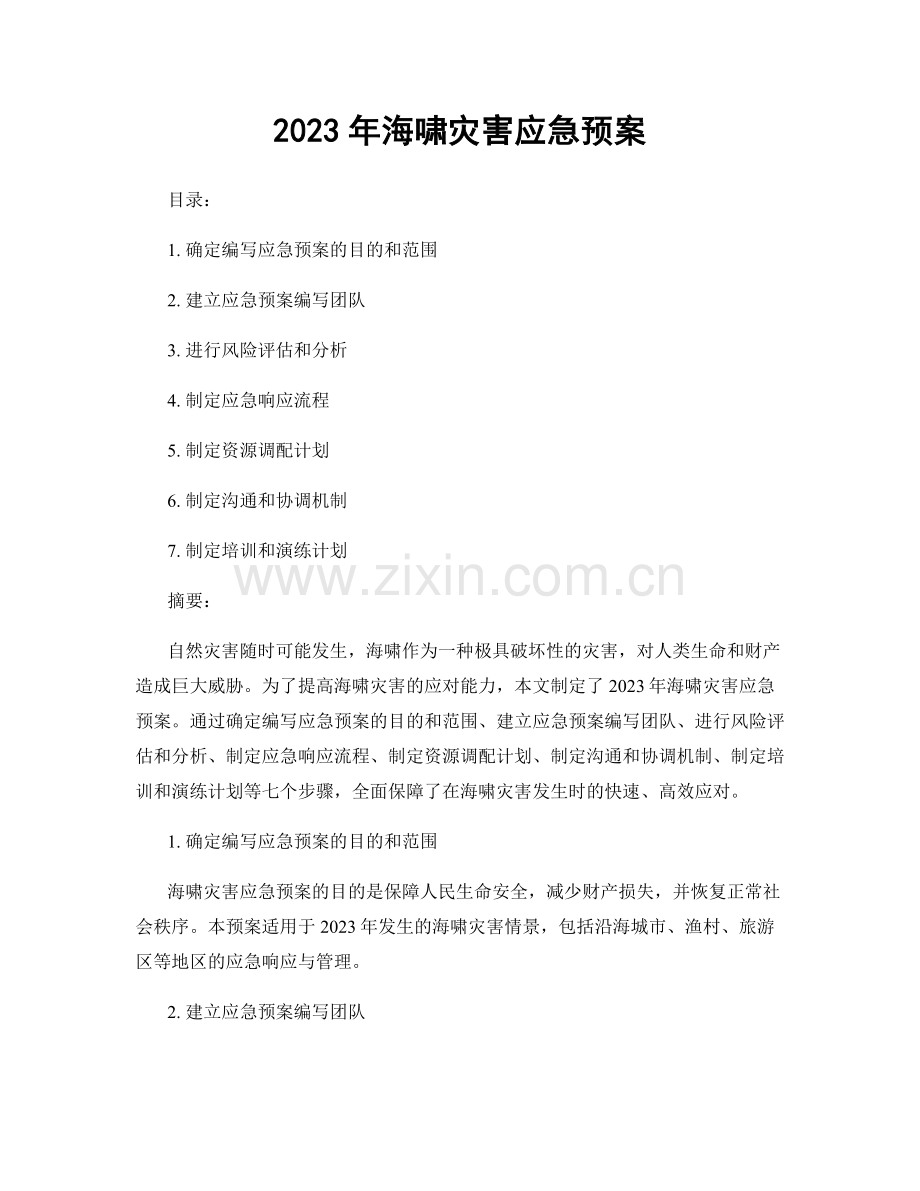 2023 年海啸灾害应急预案

目录：

1. 确定编写应急预案的目的和范围

2. 建立应急预案编写团队

3. 进行风险评估和分析

4. 制定应急响应流程

5. 制定资源调配计划

6. 制定沟通和协调机制

7. 制定培训和演练计划

www.zixin.com.cn

摘要：

自然灾害随时可能发生，海啸作为一种极具破坏性的灾害，对人类生命和财产造成巨大威胁。为了提高海啸灾害的应对能力，本文制定了 2023 年海啸灾害应急预案。通过确定编写应急预案的目的和范围、建立应急预案编写团队、进行风险评估和分析、制定应急响应流程、制定资源调配计划、制定沟通和协调机制、制定培训和演练计划等七个步骤，全面保障了在海啸灾害发生时的快速、高效应对。

1. 确定编写应急预案的目的和范围

海啸灾害应急预案的目的是保障人民生命安全，减少财产损失，并恢复正常社会秩序。本预案适用于 2023 年发生的海啸灾害情景，包括沿海城市、渔村、旅游区等地区的应急响应与管理。

2. 建立应急预案编写团队